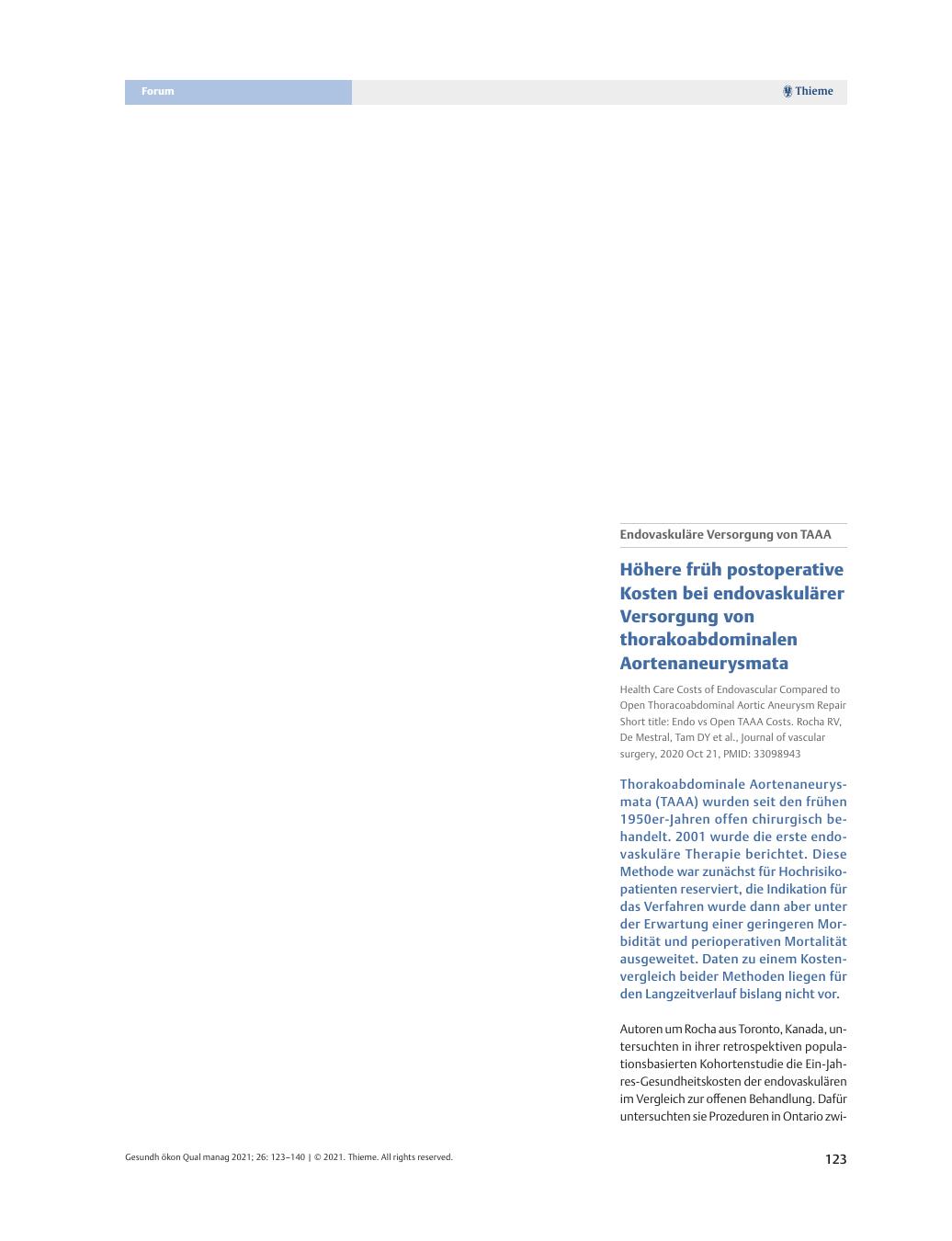 Forum

Thieme

Endovaskuläre Versorgung von TAAA

Höhere früh postoperative Kosten bei endovaskulärer Versorgung von thorakoabdominalen Aortenaneurysmata

Health Care Costs of Endovascular Compared to Open Thoracoabdominal Aortic Aneurysm Repair Short title: Endo vs Open TAAA Costs. Rocha RV, De Mestral, Tam DY et al., Journal of vascular surgery, 2020 Oct 21, PMID: 33098943

Thorakoabdominale Aortenaneurysmata (TAAA) wurden seit den frühen 1950er-Jahren offen chirurgisch behandelt. 2001 wurde die erste endovaskuläre Therapie berichtet. Diese Methode war zunächst für Hochrisikopatienten reserviert, die Indikation für das Verfahren wurde dann aber unter der Erwartung einer geringeren Morbidität und perioperativen Mortalität ausgeweitet. Daten zu einem Kostenvergleich beider Methoden liegen für den Langzeitverlauf bislang nicht vor.

Autoren um Rocha aus Toronto, Kanada, untersuchten in ihrer retrospektiven populationsbasierten Kohortenstudie die Ein-Jahres-Gesundheitskosten der endovaskulären im Vergleich zur offenen Behandlung. Dafür untersuchten sie Prozeduren in Ontario zwi-

Gesundh ökon Qual manag 2021; 26: 123–140 | © 2021. Thieme. All rights reserved.

123